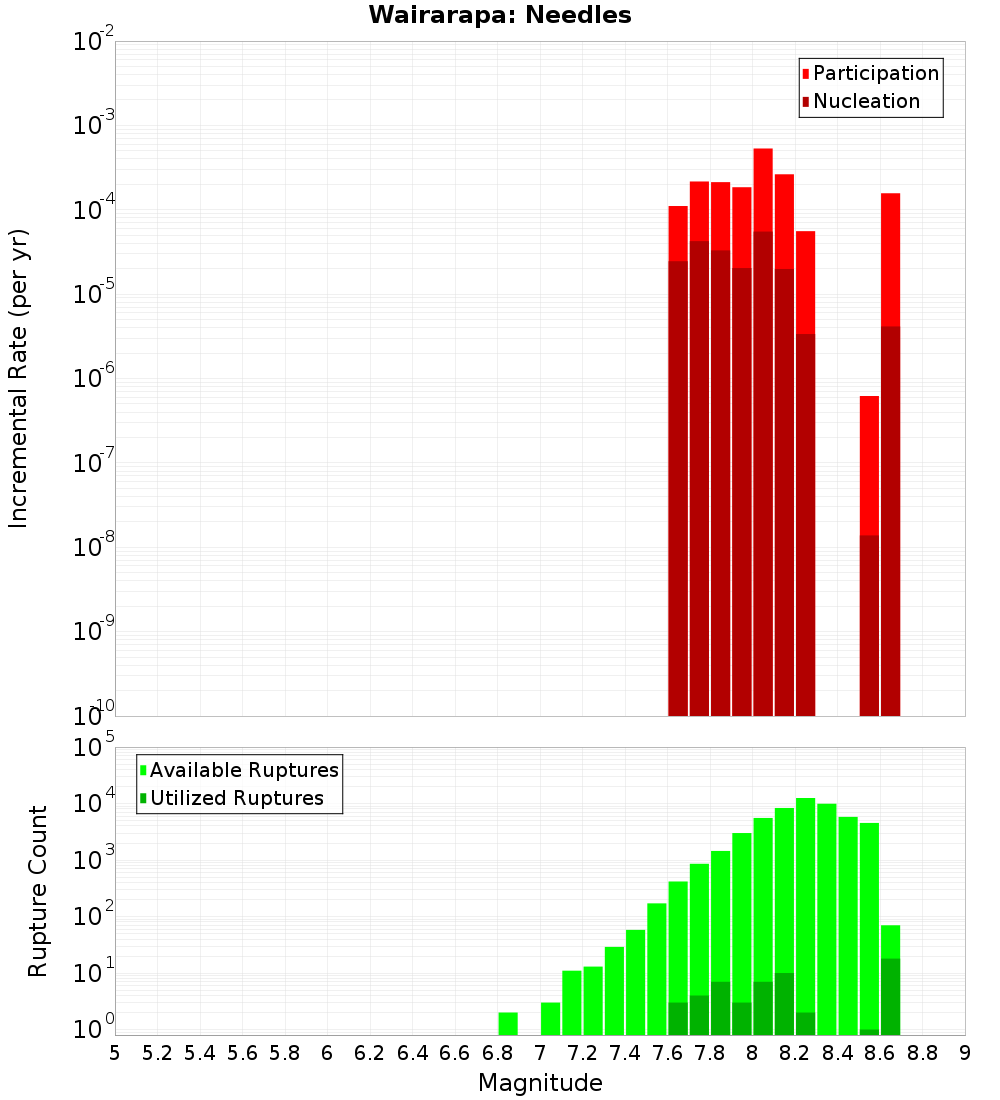 Wairarapa: Needles

Participation
Nucleation

Incremental Rate (per yr)

$10^{-2}$
$10^{-3}$
$10^{-4}$
$10^{-5}$
$10^{-6}$
$10^{-7}$
$10^{-8}$
$10^{-9}$
$10^{-10}$

Available Ruptures
Utilized Ruptures

Rupture Count

$10^{5}$
$10^{4}$
$10^{3}$
$10^{2}$
$10^{1}$
$10^{0}$

5 5.2 5.4 5.6 5.8 6 6.2 6.4 6.6 6.8 7 7.2 7.4 7.6 7.8 8 8.2 8.4 8.6 8.8 9

Magnitude